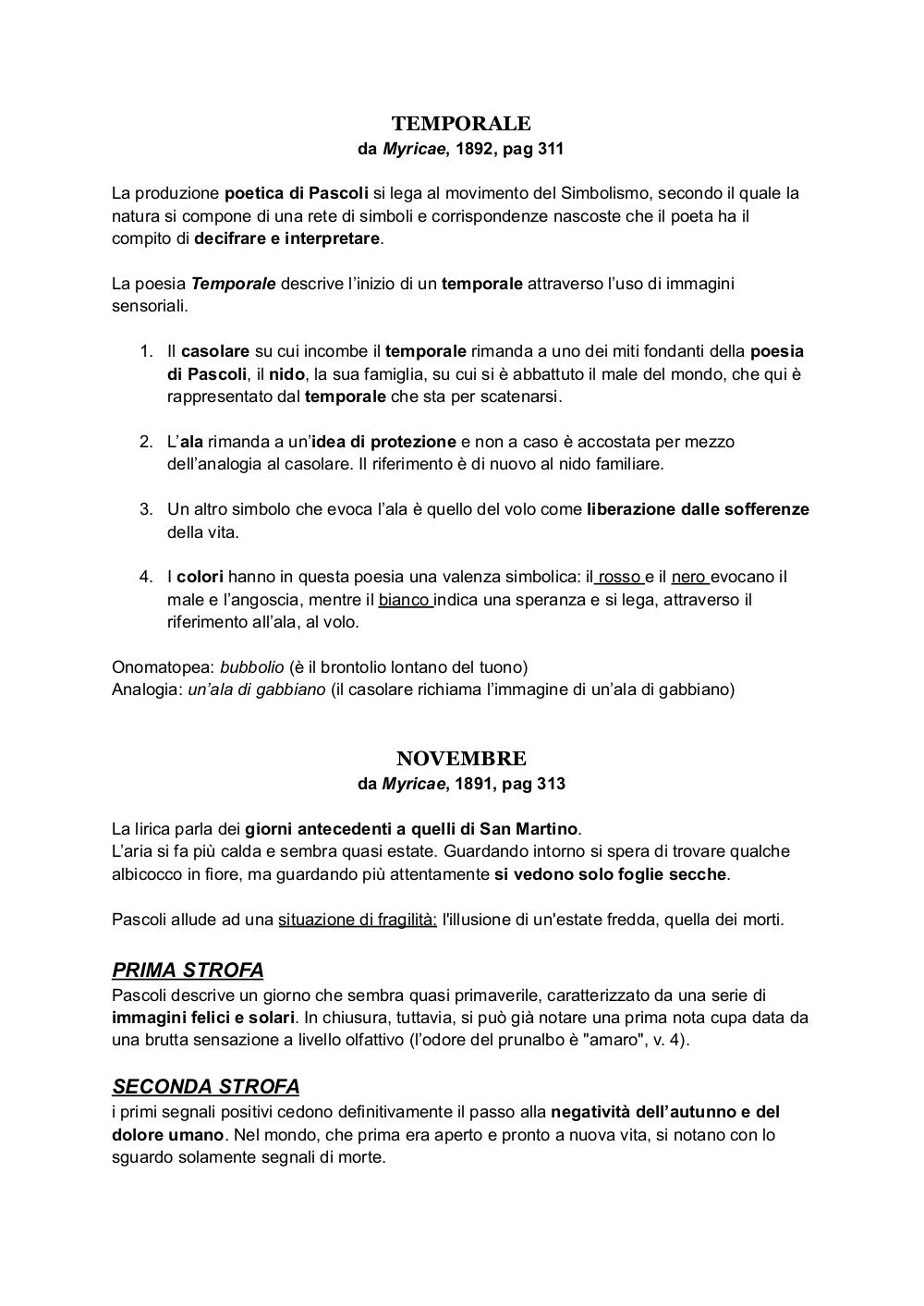 TEMPORALE
da Myricae, 1892, pag 311

La produzione poetica di Pascoli si lega al movimento del Simbolismo, secondo il quale la natura si compone di una rete di simboli e corrispondenze nascoste che il poeta ha il compito di decifrare e interpretare.

La poesia Temporale descrive l'inizio di un temporale attraverso l'uso di immagini sensoriali.

1. Il casolare su cui incombe il temporale rimanda a uno dei miti fondanti della poesia di Pascoli, il nido, la sua famiglia, su cui si è abbattuto il male del mondo, che qui è rappresentato dal temporale che sta per scatenarsi.

2. L'ala rimanda a un'idea di protezione e non a caso è accostata per mezzo dell'analogia al casolare. Il riferimento è di nuovo al nido familiare.

3. Un altro simbolo che evoca l'ala è quello del volo come liberazione dalle sofferenze della vita.

4. I colori hanno in questa poesia una valenza simbolica: il rosso e il nero evocano il male e l'angoscia, mentre il bianco indica una speranza e si lega, attraverso il riferimento all'ala, al volo.

Onomatopea: bubbolio (è il brontolio lontano del tuono)
Analogia: un'ala di gabbiano (il casolare richiama l'immagine di un'ala di gabbiano)

NOVEMBRE
da Myricae, 1891, pag 313

La lirica parla dei giorni antecedenti a quelli di San Martino.
L'aria si fa più calda e sembra quasi estate. Guardando intorno si spera di trovare qualche albicocco in fiore, ma guardando più attentamente si vedono solo foglie secche.

Pascoli allude ad una situazione di fragilità: l'illusione di un'estate fredda, quella dei morti.

PRIMA STROFA
Pascoli descrive un giorno che sembra quasi primaverile, caratterizzato da una serie di immagini felici e solari. In chiusura, tuttavia, si può già notare una prima nota cupa data da una brutta sensazione a livello olfattivo (l'odore del prunalbo è "amaro", v. 4).

SECONDA STROFA
i primi segnali positivi cedono definitivamente il passo alla negatività dell'autunno e del dolore umano. Nel mondo, che prima era aperto e pronto a nuova vita, si notano con lo sguardo solamente segnali di morte.